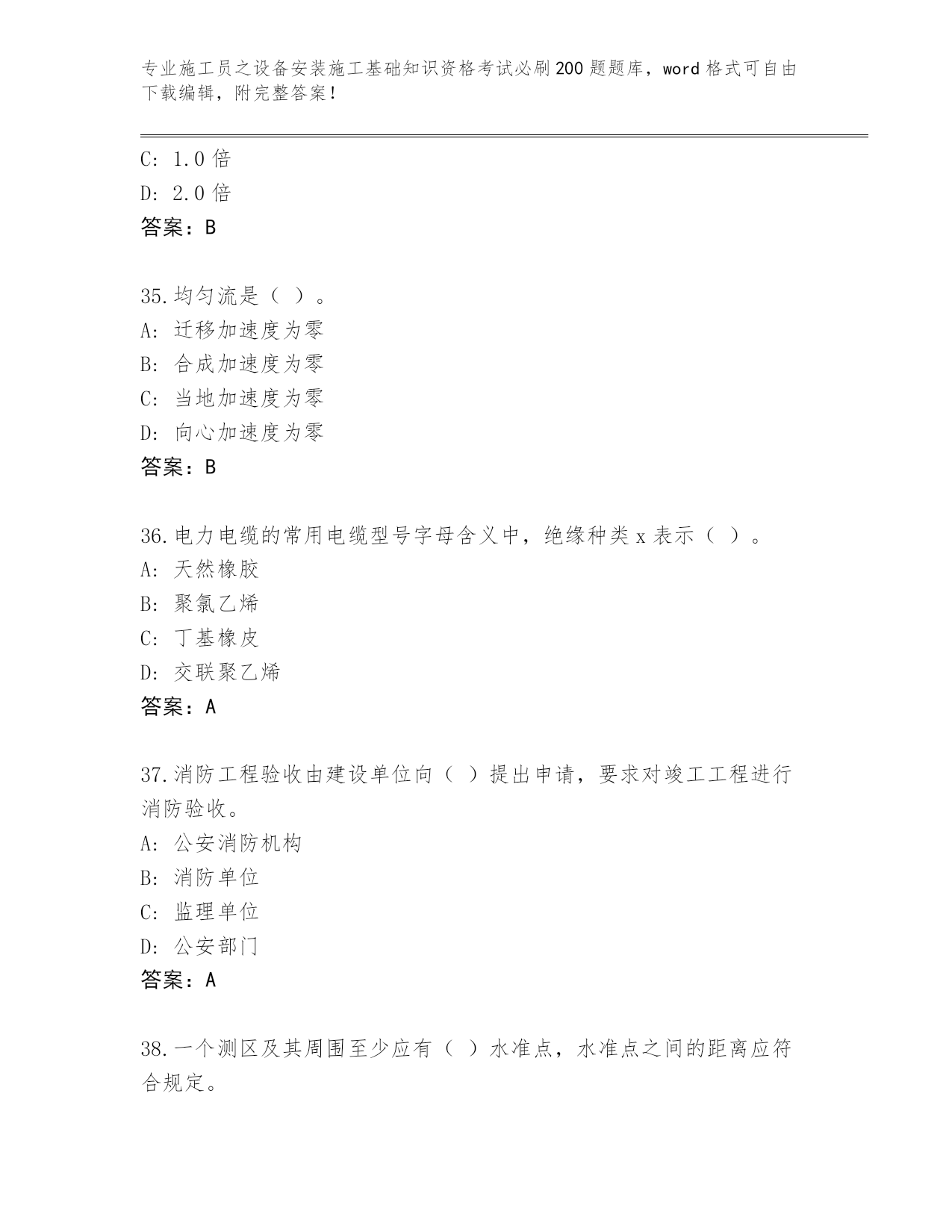 专业施工员之设备安装施工基础知识资格考试必刷200题题库，word格式可自由下载编辑，附完整答案！

C: 1.0倍
D: 2.0倍
答案：B

35.均匀流是（ ）。
A: 迁移加速度为零
B: 合成加速度为零
C: 当地加速度为零
D: 向心加速度为零
答案：B

36.电力电缆的常用电缆型号字母含义中，绝缘种类x表示（ ）。
A: 天然橡胶
B: 聚氯乙烯
C: 丁基橡皮
D: 交联聚乙烯
答案：A

37.消防工程验收由建设单位向（ ）提出申请，要求对竣工工程进行消防验收。
A: 公安消防机构
B: 消防单位
C: 监理单位
D: 公安部门
答案：A

38.一个测区及其周围至少应有（ ）水准点，水准点之间的距离应符合规定。